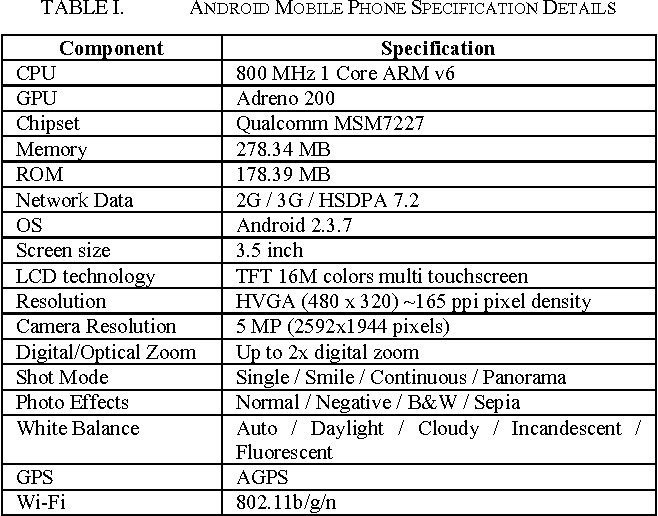 TABLE I. ANDROID MOBILE PHONE SPECIFICATION DETAILS

| Component | Specification |
|---|---|
| CPU | 800 MHz 1 Core ARM v6 |
| GPU | Adreno 200 |
| Chipset | Qualcomm MSM7227 |
| Memory | 278.34 MB |
| ROM | 178.39 MB |
| Network Data | 2G / 3G / HSDPA 7.2 |
| OS | Android 2.3.7 |
| Screen size | 3.5 inch |
| LCD technology | TFT 16M colors multi touchscreen |
| Resolution | HVGA (480 x 320) ~165 ppi pixel density |
| Camera Resolution | 5 MP (2592x1944 pixels) |
| Digital/Optical Zoom | Up to 2x digital zoom |
| Shot Mode | Single / Smile / Continuous / Panorama |
| Photo Effects | Normal / Negative / B&W / Sepia |
| White Balance | Auto / Daylight / Cloudy / Incandescent / Fluorescent |
| GPS | AGPS |
| Wi-Fi | 802.11b/g/n |